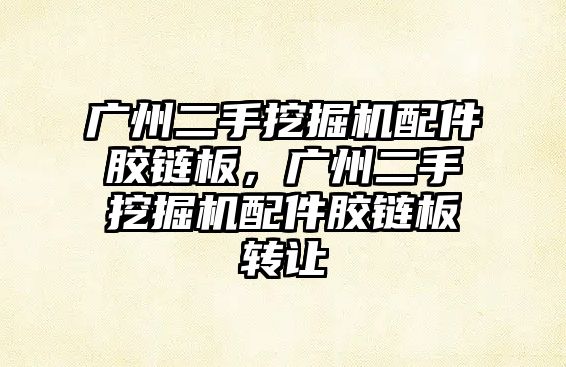 广州二手挖掘机配件胶链板，广州二手挖掘机配件胶链板转让